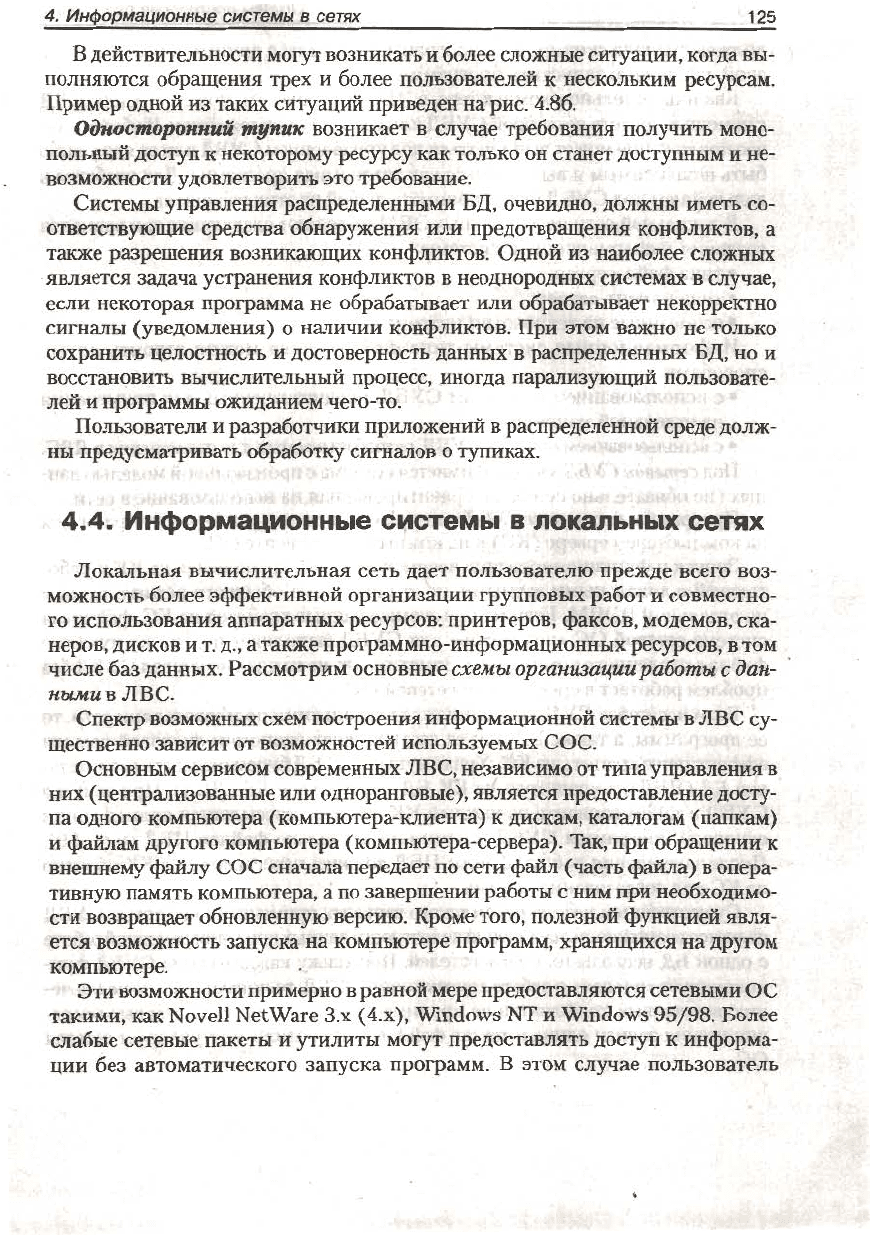 4. Информационные системы в сетях 125

В действительности могут возникать и более сложные ситуации, когда выполняются обращения трех и более пользователей к нескольким ресурсам. Пример одной из таких ситуаций приведен на рис. 4.8б.

Односторонний тупик возникает в случае требования получить монопольный доступ к некоторому ресурсу как только он станет доступным и невозможности удовлетворить это требование.

Системы управления распределенными БД, очевидно, должны иметь соответствующие средства обнаружения или предотвращения конфликтов, а также разрешения возникающих конфликтов. Одной из наиболее сложных является задача устранения конфликтов в неоднородных системах в случае, если некоторая программа не обрабатывает или обрабатывает некорректно сигналы (уведомления) о наличии конфликтов. При этом важно не только сохранить целостность и достоверность данных в распределенных БД, но и восстановить вычислительный процесс, иногда парализующий пользователей и программы ожиданием чего-то.

Пользователи и разработчики приложений в распределенной среде должны предусматривать обработку сигналов о тупиках.

4.4. Информационные системы в локальных сетях

Локальная вычислительная сеть дает пользователю прежде всего возможность более эффективной организации групповых работ и совместного использования аппаратных ресурсов: принтеров, факсов, модемов, сканеров, дисков и т. д., а также программно-информационных ресурсов, в том числе баз данных. Рассмотрим основные схемы организации работы с данными в ЛВС.

Спектр возможных схем построения информационной системы в ЛВС существенно зависит от возможностей используемых СОС.

Основным сервисом современных ЛВС, независимо от типа управления в них (централизованные или одноранговые), является предоставление доступа одного компьютера (компьютера-клиента) к дискам, каталогам (папкам) и файлам другого компьютера (компьютера-сервера). Так, при обращении к внешнему файлу СОС сначала передает по сети файл (часть файла) в оперативную память компьютера, а по завершении работы с ним при необходимости возвращает обновленную версию. Кроме того, полезной функцией является возможность запуска на компьютере программ, хранящихся на другом компьютере.

Эти возможности примерно в равной мере предоставляются сетевыми ОС такими, как Novell NetWare 3.x (4.x), Windows NT и Windows 95/98. Более слабые сетевые пакеты и утилиты могут предоставлять доступ к информации без автоматического запуска программ. В этом случае пользователь